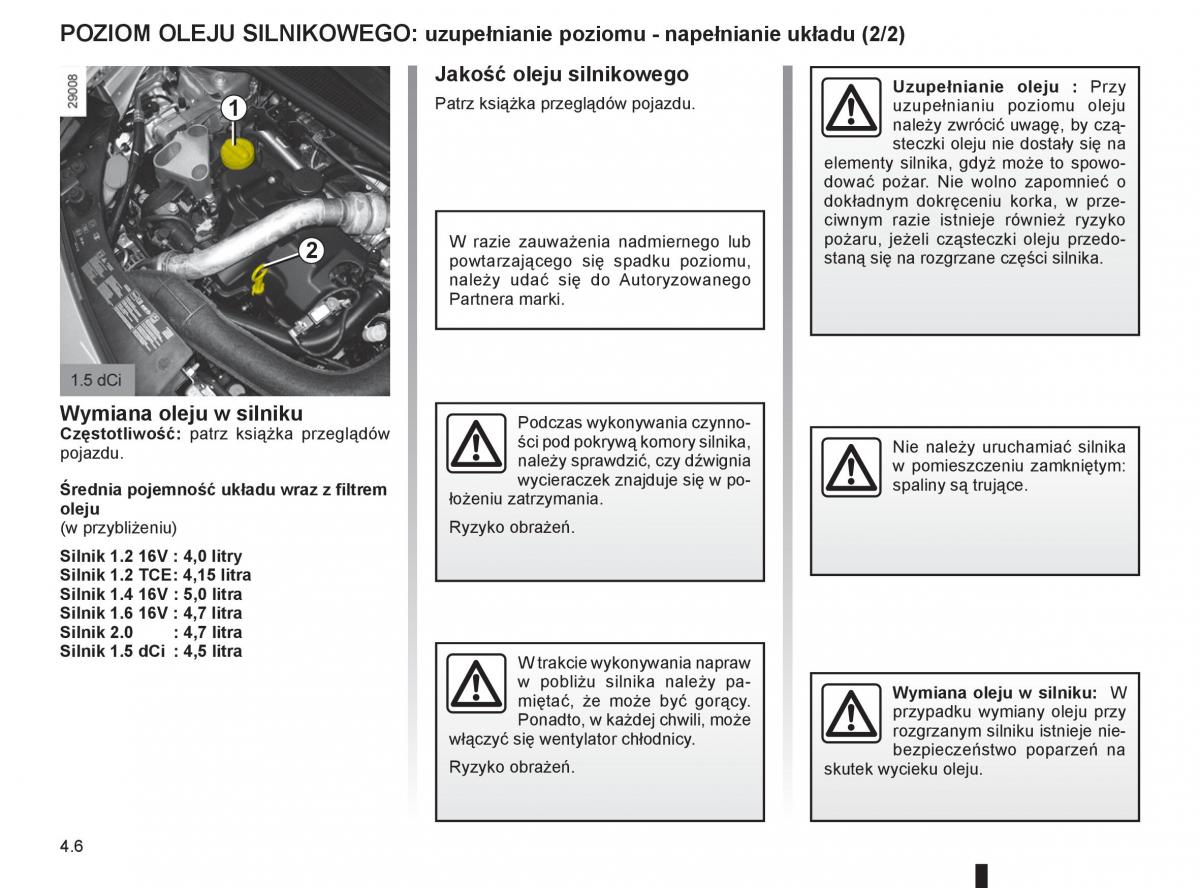 POZIOM OLEJU SILNIKOWEGO: uzupełnianie poziomu - napełnianie układu (2/2)

29008

1

2

1.5 dCi

Wymiana oleju w silniku
Częstotliwość: patrz książka przeglądów pojazdu.

Średnia pojemność układu wraz z filtrem oleju
(w przybliżeniu)

Silnik 1.2 16V : 4,0 litry
Silnik 1.2 TCE: 4,15 litra
Silnik 1.4 16V : 5,0 litra
Silnik 1.6 16V : 4,7 litra
Silnik 2.0 : 4,7 litra
Silnik 1.5 dCi : 4,5 litra

Jakość oleju silnikowego
Patrz książka przeglądów pojazdu.

W razie zauważenia nadmiernego lub powtarzającego się spadku poziomu, należy udać się do Autoryzowanego Partnera marki.

Podczas wykonywania czynności pod pokrywą komory silnika, należy sprawdzić, czy dźwignia wycieraczek znajduje się w położeniu zatrzymania.

Ryzyko obrażeń.

W trakcie wykonywania napraw w pobliżu silnika należy pamiętać, że może być gorący. Ponadto, w każdej chwili, może włączyć się wentylator chłodnicy.

Ryzyko obrażeń.

Uzupełnianie oleju : Przy uzupełnianiu poziomu oleju należy zwrócić uwagę, by cząsteczki oleju nie dostały się na elementy silnika, gdyż może to spowodować pożar. Nie wolno zapomnieć o dokładnym dokręceniu korka, w przeciwnym razie istnieje również ryzyko pożaru, jeżeli cząsteczki oleju przedostaną się na rozgrzane części silnika.

Nie należy uruchamiać silnika w pomieszczeniu zamkniętym: spaliny są trujące.

Wymiana oleju w silniku: W przypadku wymiany oleju przy rozgrzanym silniku istnieje niebezpieczeństwo poparzeń na skutek wycieku oleju.

4.6